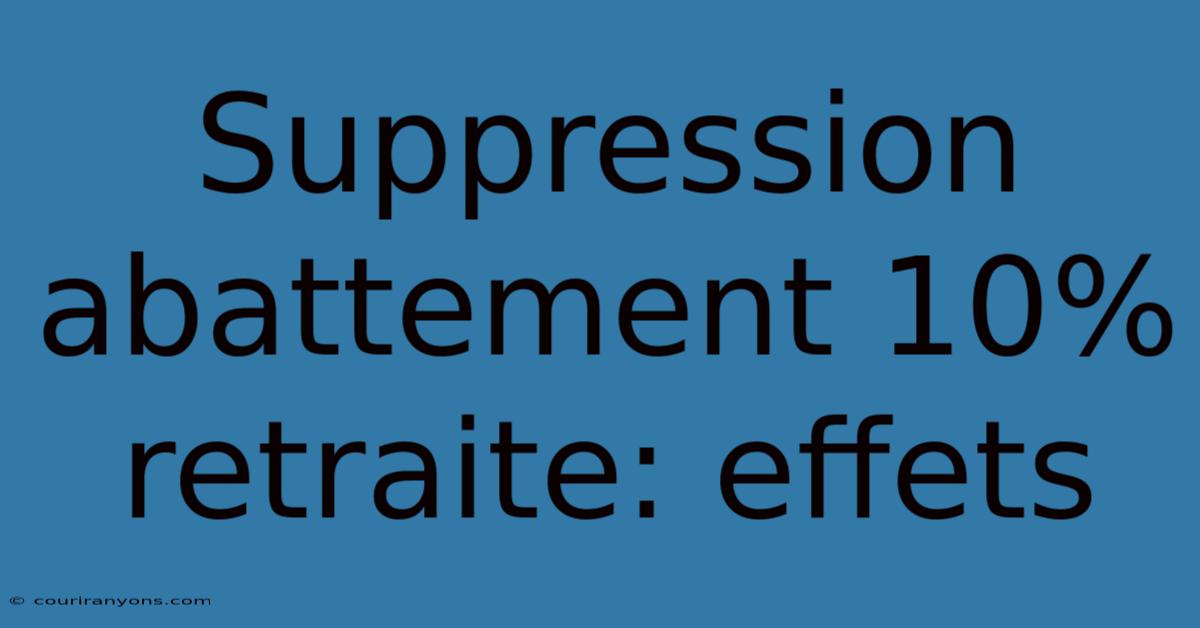 Suppression abattement 10% retraite: effets

© couriranyons.com